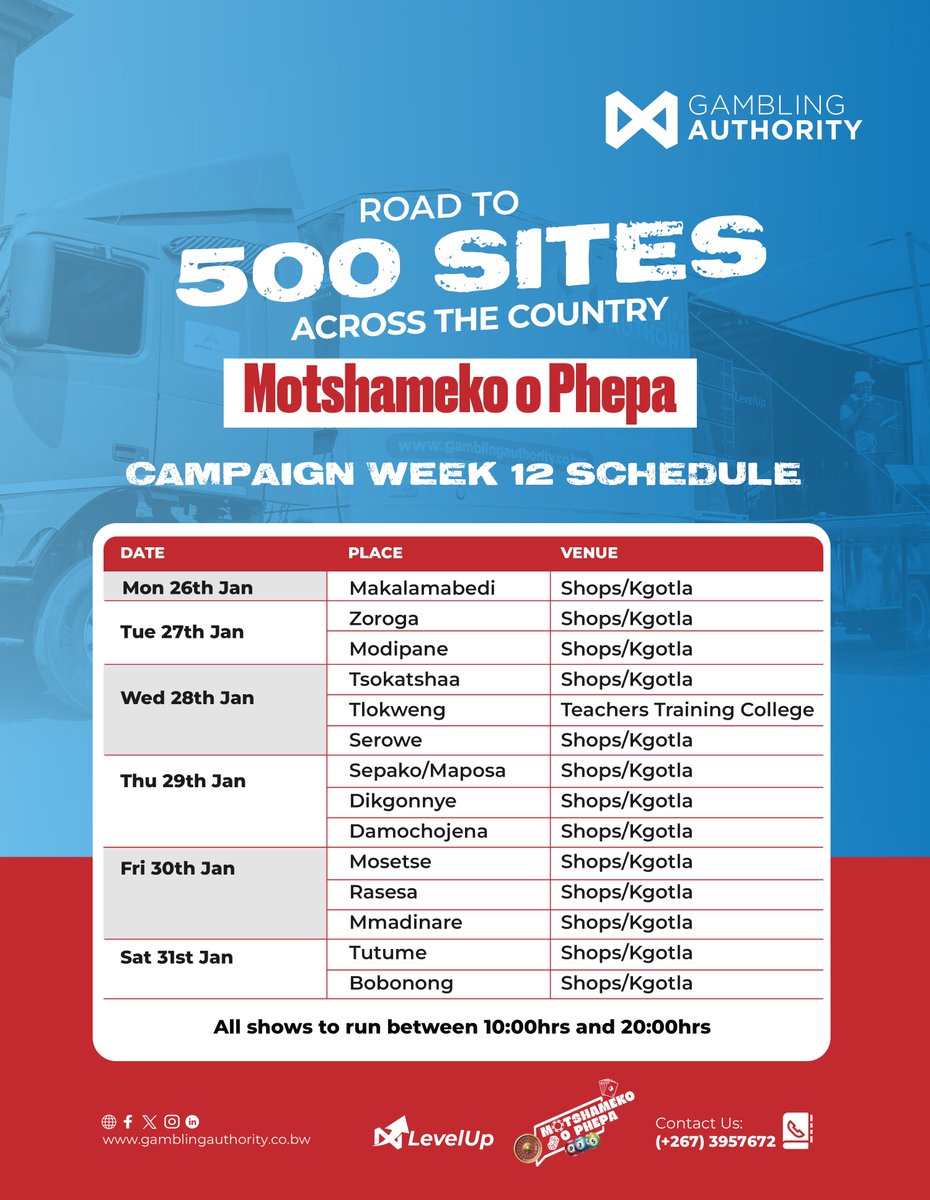 GAMBLING AUTHORITY

ROAD TO
500 SITES
ACROSS THE COUNTRY

Motshameko o Phepa

CAMPAIGN WEEK 12 SCHEDULE

| DATE | PLACE | VENUE |
|---|---|---|
| Mon 26th Jan | Makalamabedi | Shops/Kgotla |
| Tue 27th Jan | Zoroga | Shops/Kgotla |
| | Modipane | Shops/Kgotla |
| Wed 28th Jan | Tsokatshaa | Shops/Kgotla |
| | Tlokweng | Teachers Training College |
| | Serowe | Shops/Kgotla |
| Thu 29th Jan | Sepako/Maposa | Shops/Kgotla |
| | Dikgonnye | Shops/Kgotla |
| | Damochojena | Shops/Kgotla |
| Fri 30th Jan | Mosetse | Shops/Kgotla |
| | Rasesa | Shops/Kgotla |
| | Mmadinare | Shops/Kgotla |
| Sat 31st Jan | Tutume | Shops/Kgotla |
| | Bobonong | Shops/Kgotla |

All shows to run between 10:00hrs and 20:00hrs

www.gamblingauthority.co.bw

LevelUp

MOTSHAMEKO O PHEPA

Contact Us:
(+267) 3957672